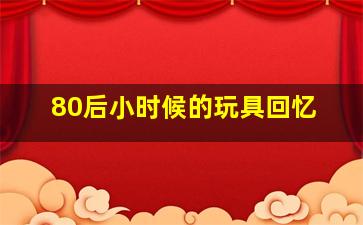 80后小时候的玩具回忆